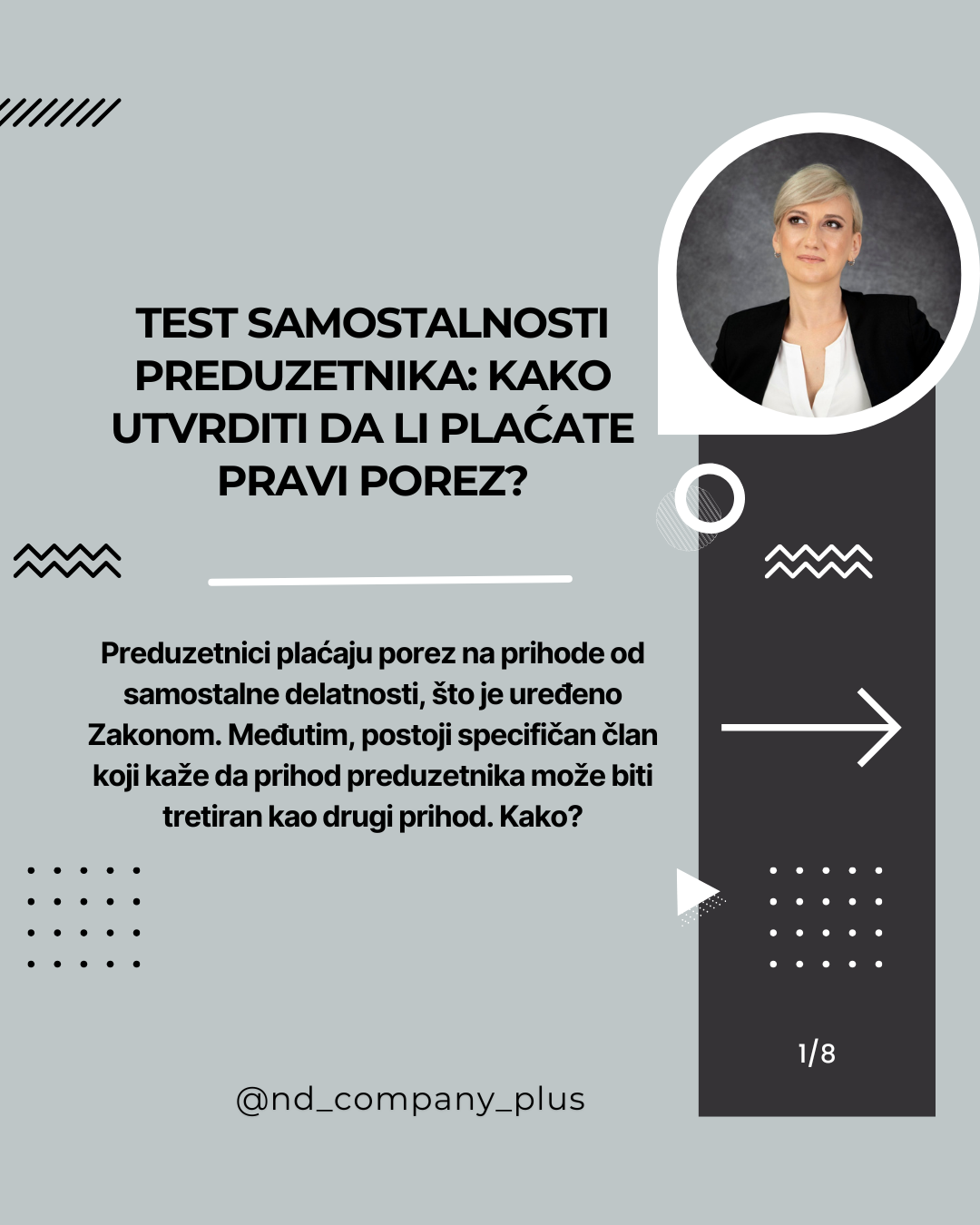 TEST SAMOSTALNOSTI PREDUZETNIKA: KAKO UTVRDITI DA LI PLAĆATE PRAVI POREZ?

Preduzetnici plaćaju porez na prihode od samostalne delatnosti, što je uređeno Zakonom. Međutim, postoji specifičan član koji kaže da prihod preduzetnika može biti tretiran kao drugi prihod. Kako?

1/8

@nd_company_plus